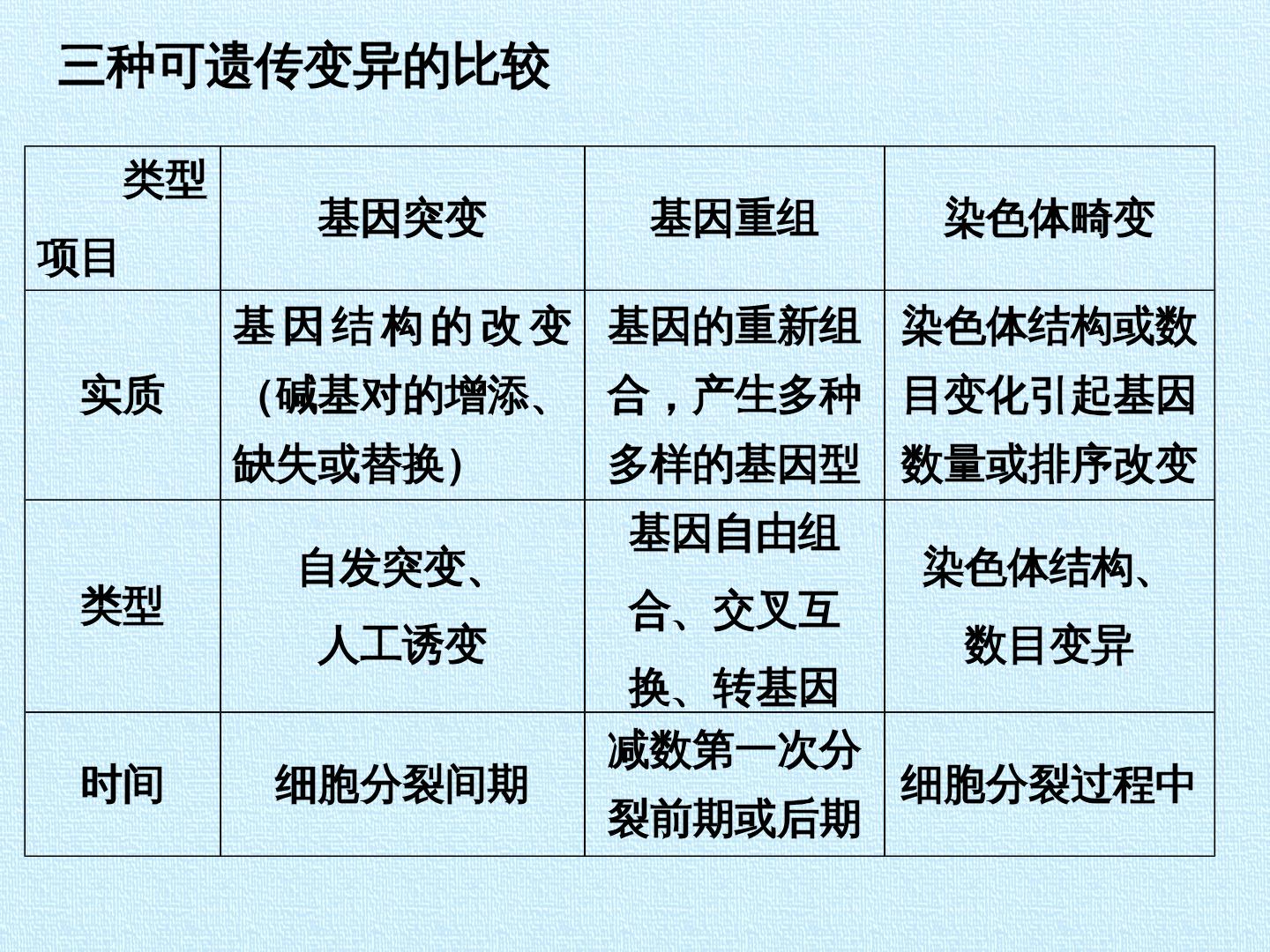 三种可遗传变异的比较

| 类型 项目 | 基因突变 | 基因重组 | 染色体畸变 |
|---|---|---|---|
| 实质 | 基因结构的改变(碱基对的增添、缺失或替换) | 基因的重新组合，产生多种多样的基因型 | 染色体结构或数目变化引起基因数量或排序改变 |
| 类型 | 自发突变、人工诱变 | 基因自由组合、交叉互换、转基因 | 染色体结构、数目变异 |
| 时间 | 细胞分裂间期 | 减数第一次分裂前期或后期 | 细胞分裂过程中 |